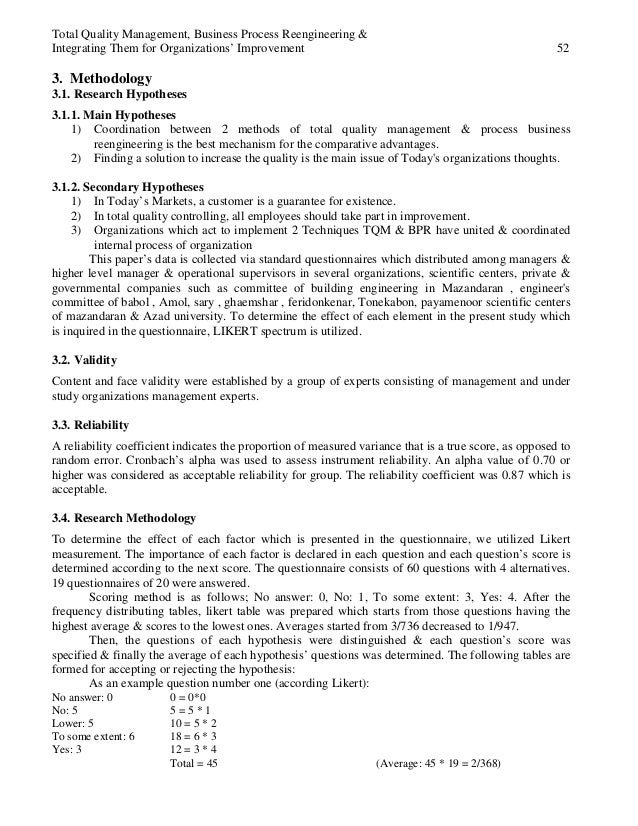 Total Quality Management, Business Process Reengineering &
Integrating Them for Organizations' Improvement 52

3. Methodology
3.1. Research Hypotheses

3.1.1. Main Hypotheses
1) Coordination between 2 methods of total quality management & process business reengineering is the best mechanism for the comparative advantages.
2) Finding a solution to increase the quality is the main issue of Today's organizations thoughts.

3.1.2. Secondary Hypotheses
1) In Today's Markets, a customer is a guarantee for existence.
2) In total quality controlling, all employees should take part in improvement.
3) Organizations which act to implement 2 Techniques TQM & BPR have united & coordinated internal process of organization

This paper's data is collected via standard questionnaires which distributed among managers & higher level manager & operational supervisors in several organizations, scientific centers, private & governmental companies such as committee of building engineering in Mazandaran , engineer's committee of babol , Amol, sary , ghaemshar , feridonkenar, Tonekabon, payamenoor scientific centers of mazandaran & Azad university. To determine the effect of each element in the present study which is inquired in the questionnaire, LIKERT spectrum is utilized.

3.2. Validity
Content and face validity were established by a group of experts consisting of management and under study organizations management experts.

3.3. Reliability
A reliability coefficient indicates the proportion of measured variance that is a true score, as opposed to random error. Cronbach's alpha was used to assess instrument reliability. An alpha value of 0.70 or higher was considered as acceptable reliability for group. The reliability coefficient was 0.87 which is acceptable.

3.4. Research Methodology
To determine the effect of each factor which is presented in the questionnaire, we utilized Likert measurement. The importance of each factor is declared in each question and each question's score is determined according to the next score. The questionnaire consists of 60 questions with 4 alternatives. 19 questionnaires of 20 were answered.

Scoring method is as follows; No answer: 0, No: 1, To some extent: 3, Yes: 4. After the frequency distributing tables, likert table was prepared which starts from those questions having the highest average & scores to the lowest ones. Averages started from 3/736 decreased to 1/947.

Then, the questions of each hypothesis were distinguished & each question's score was specified & finally the average of each hypothesis' questions was determined. The following tables are formed for accepting or rejecting the hypothesis:

As an example question number one (according Likert):
No answer: 0 0 = 0*0
No: 5 5 = 5 * 1
Lower: 5 10 = 5 * 2
To some extent: 6 18 = 6 * 3
Yes: 3 12 = 3 * 4
Total = 45 (Average: 45 * 19 = 2/368)